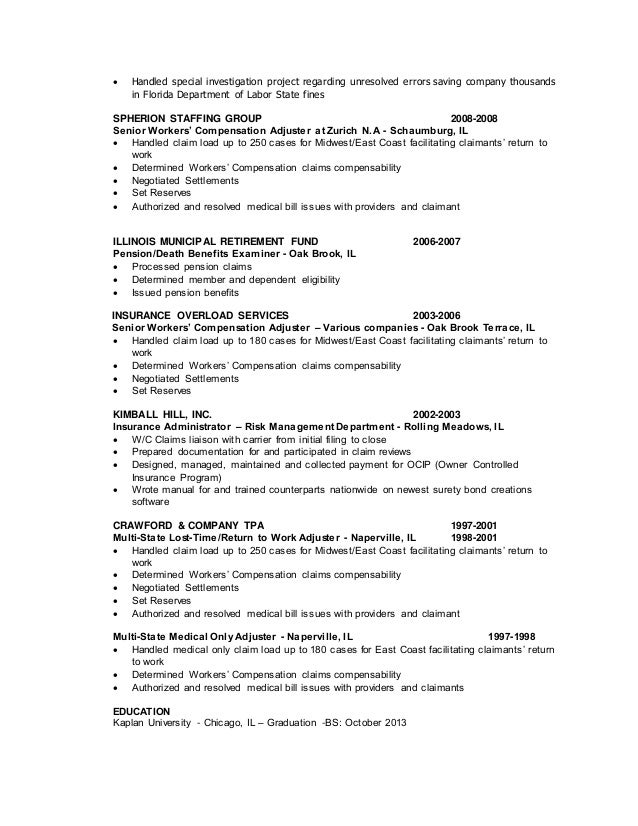 • Handled special investigation project regarding unresolved errors saving company thousands in Florida Department of Labor State fines

SPHERION STAFFING GROUP 2008-2008
Senior Workers' Compensation Adjuster at Zurich N.A - Schaumburg, IL
• Handled claim load up to 250 cases for Midwest/East Coast facilitating claimants' return to work
• Determined Workers' Compensation claims compensability
• Negotiated Settlements
• Set Reserves
• Authorized and resolved medical bill issues with providers and claimant

ILLINOIS MUNICIPAL RETIREMENT FUND 2006-2007
Pension/Death Benefits Examiner - Oak Brook, IL
• Processed pension claims
• Determined member and dependent eligibility
• Issued pension benefits

INSURANCE OVERLOAD SERVICES 2003-2006
Senior Workers' Compensation Adjuster – Various companies - Oak Brook Terrace, IL
• Handled claim load up to 180 cases for Midwest/East Coast facilitating claimants' return to work
• Determined Workers' Compensation claims compensability
• Negotiated Settlements
• Set Reserves

KIMBALL HILL, INC. 2002-2003
Insurance Administrator – Risk Management Department - Rolling Meadows, IL
• W/C Claims liaison with carrier from initial filing to close
• Prepared documentation for and participated in claim reviews
• Designed, managed, maintained and collected payment for OCIP (Owner Controlled Insurance Program)
• Wrote manual for and trained counterparts nationwide on newest surety bond creations software

CRAWFORD & COMPANY TPA 1997-2001
Multi-State Lost-Time/Return to Work Adjuster - Naperville, IL 1998-2001
• Handled claim load up to 250 cases for Midwest/East Coast facilitating claimants' return to work
• Determined Workers' Compensation claims compensability
• Negotiated Settlements
• Set Reserves
• Authorized and resolved medical bill issues with providers and claimant

Multi-State Medical Only Adjuster - Naperville, IL 1997-1998
• Handled medical only claim load up to 180 cases for East Coast facilitating claimants' return to work
• Determined Workers' Compensation claims compensability
• Authorized and resolved medical bill issues with providers and claimants

EDUCATION
Kaplan University - Chicago, IL – Graduation -BS: October 2013